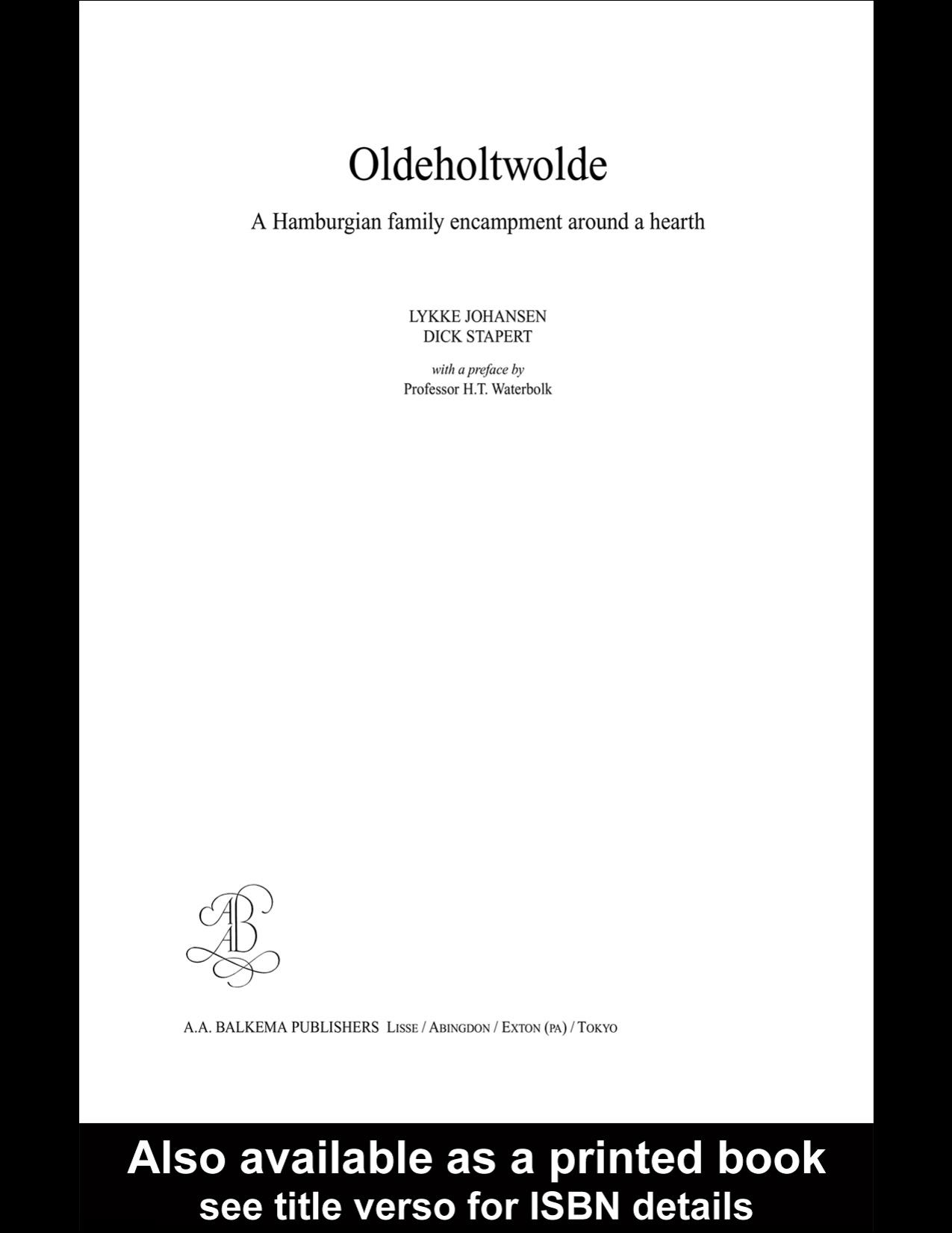 Oldeholtwolde

A Hamburgian family encampment around a hearth

LYKKE JOHANSEN
DICK STAPERT

with a preface by
Professor H.T. Waterbolk

AB
AB

A.A. BALKEMA PUBLISHERS LISSE / ABINGDON / EXTON (PA) / TOKYO

Also available as a printed book
see title verso for ISBN details